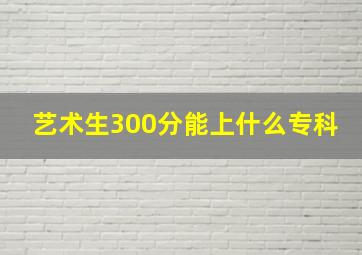 艺术生300分能上什么专科